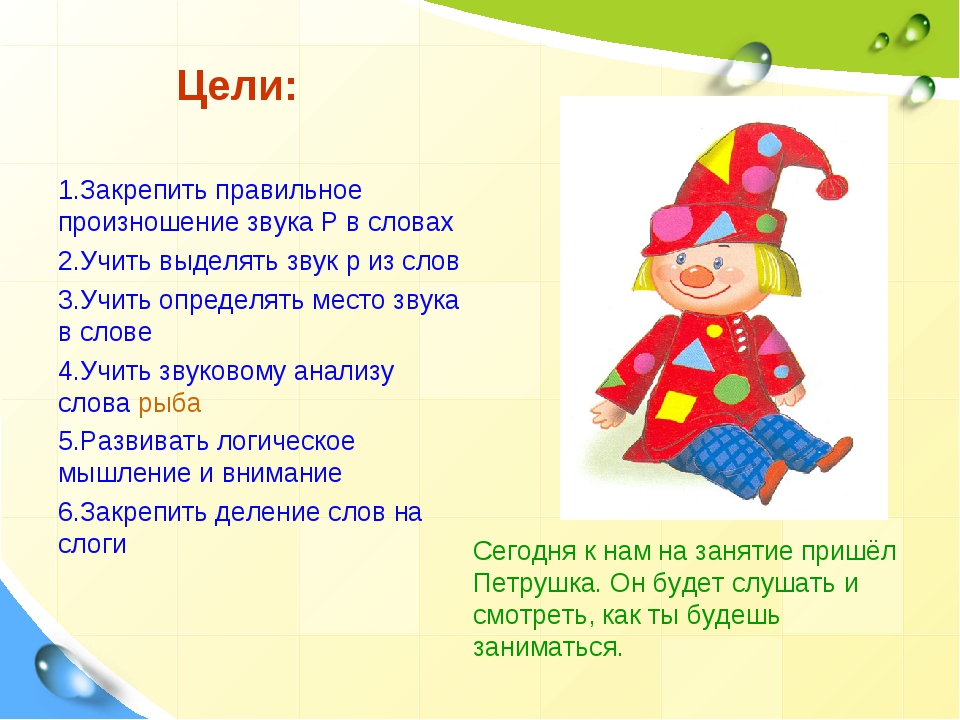 Цели:

1.Закрепить правильное произношение звука Р в словах

2.Учить выделять звук р из слов

3.Учить определять место звука в слове

4.Учить звуковому анализу слова рыба

5.Развивать логическое мышление и внимание

6.Закрепить деление слов на слоги

Сегодня к нам на занятие пришёл Петрушка. Он будет слушать и смотреть, как ты будешь заниматься.